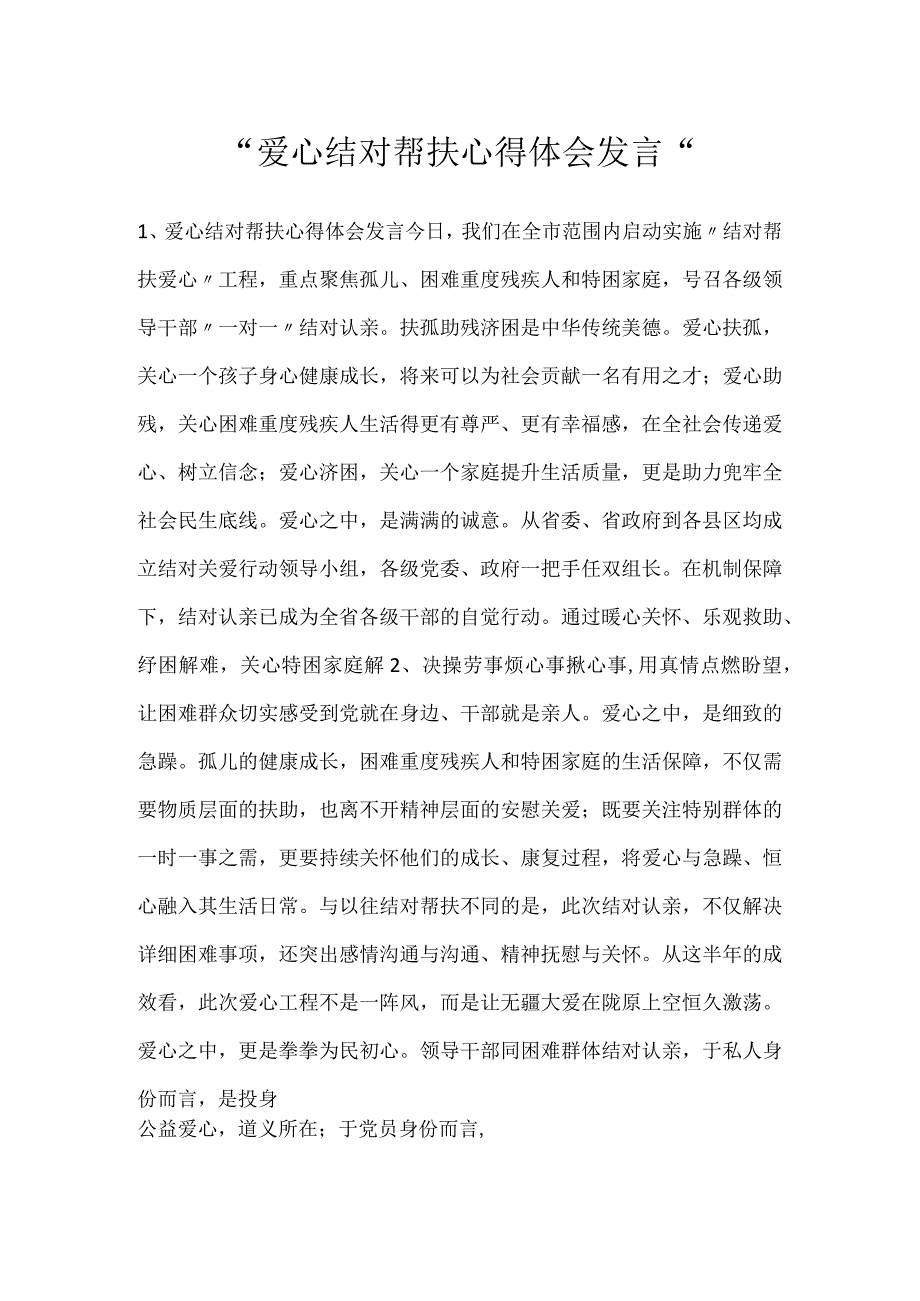 “爱心结对帮扶心得体会发言“

1、爱心结对帮扶心得体会发言今日，我们在全市范围内启动实施〃结对帮扶爱心〃工程，重点聚焦孤儿、困难重度残疾人和特困家庭，号召各级领导干部〃一对一〃结对认亲。扶孤助残济困是中华传统美德。爱心扶孤，关心一个孩子身心健康成长，将来可以为社会贡献一名有用之才；爱心助残，关心困难重度残疾人生活得更有尊严、更有幸福感，在全社会传递爱心、树立信念；爱心济困，关心一个家庭提升生活质量，更是助力兜牢全社会民生底线。爱心之中，是满满的诚意。从省委、省政府到各县区均成立结对关爱行动领导小组，各级党委、政府一把手任双组长。在机制保障下，结对认亲已成为全省各级干部的自觉行动。通过暖心关怀、乐观救助、纾困解难，关心特困家庭解2、决操劳事烦心事揪心事，用真情点燃盼望，让困难群众切实感受到党就在身边、干部就是亲人。爱心之中，是细致的急躁。孤儿的健康成长，困难重度残疾人和特困家庭的生活保障，不仅需要物质层面的扶助，也离不开精神层面的安慰关爱；既要关注特别群体的一时一事之需，更要持续关怀他们的成长、康复过程，将爱心与急躁、恒心融入其生活日常。与以往结对帮扶不同的是，此次结对认亲，不仅解决详细困难事项，还突出感情沟通与沟通、精神抚慰与关怀。从这半年的成效看，此次爱心工程不是一阵风，而是让无疆大爱在陇原上空恒久激荡。爱心之中，更是拳拳为民初心。领导干部同困难群体结对认亲，于私人身份而言，是投身

公益爱心，道义所在；于党员身份而言，